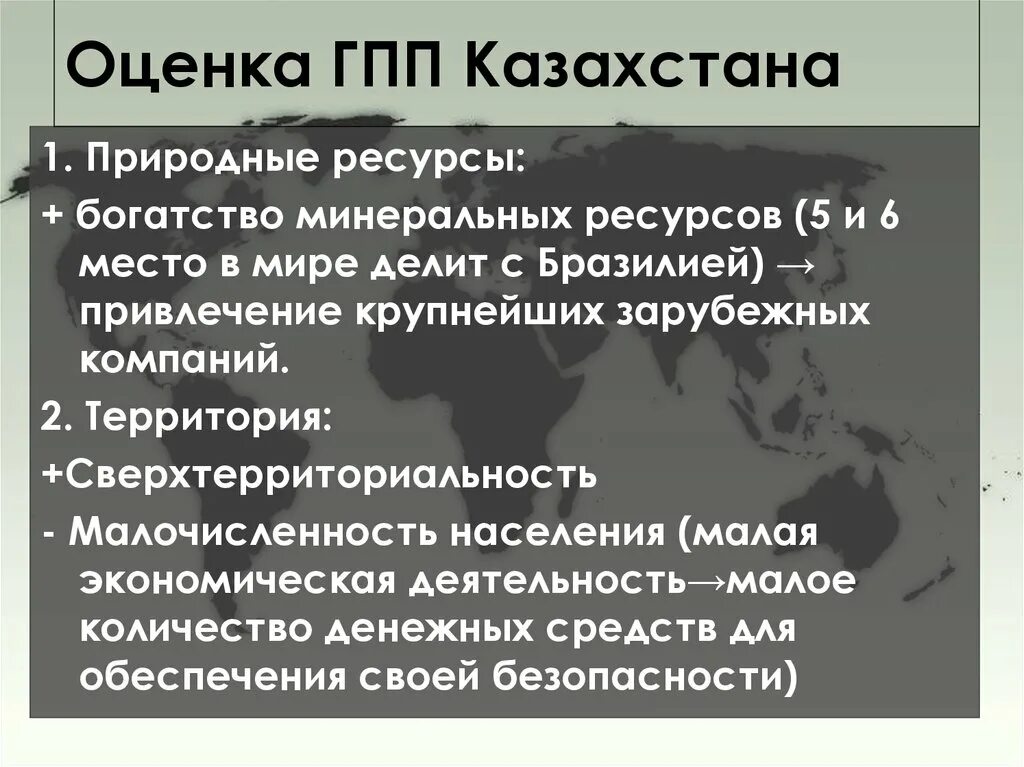 Оценка ГПП Казахстана

1. Природные ресурсы:

+ богатство минеральных ресурсов (5 и 6 место в мире делит с Бразилией) → привлечение крупнейших зарубежных компаний.

2. Территория:

+Сверхтерриториальность

- Малочисленность населения (малая экономическая деятельность→малое количество денежных средств для обеспечения своей безопасности)